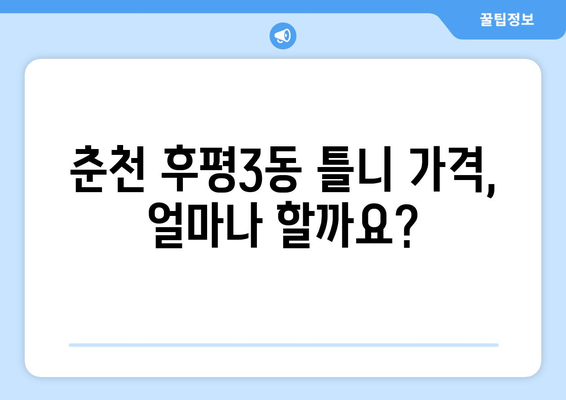 꿀팁정보

춘천 후평3동 틀니 가격, 얼마나 할까요?